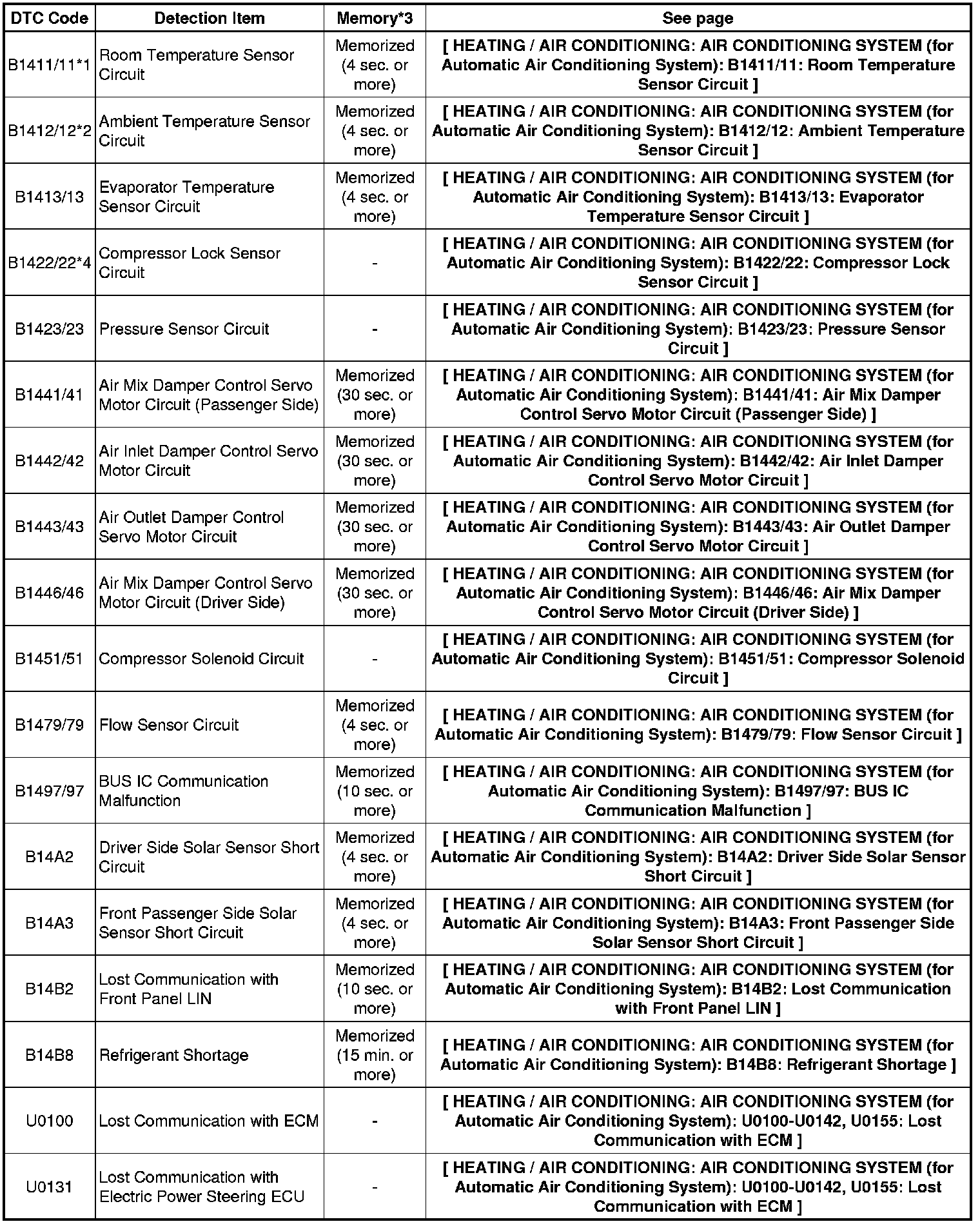 | DTC Code | Detection Item | Memory*3 | See page |
|---|---|---|---|
| B1411/11*1 | Room Temperature Sensor Circuit | Memorized (4 sec. or more) | [ HEATING / AIR CONDITIONING: AIR CONDITIONING SYSTEM (for Automatic Air Conditioning System): B1411/11: Room Temperature Sensor Circuit ] |
| B1412/12*2 | Ambient Temperature Sensor Circuit | Memorized (4 sec. or more) | [ HEATING / AIR CONDITIONING: AIR CONDITIONING SYSTEM (for Automatic Air Conditioning System): B1412/12: Ambient Temperature Sensor Circuit ] |
| B1413/13 | Evaporator Temperature Sensor Circuit | Memorized (4 sec. or more) | [ HEATING / AIR CONDITIONING: AIR CONDITIONING SYSTEM (for Automatic Air Conditioning System): B1413/13: Evaporator Temperature Sensor Circuit ] |
| B1422/22*4 | Compressor Lock Sensor Circuit | - | [ HEATING / AIR CONDITIONING: AIR CONDITIONING SYSTEM (for Automatic Air Conditioning System): B1422/22: Compressor Lock Sensor Circuit ] |
| B1423/23 | Pressure Sensor Circuit | - | [ HEATING / AIR CONDITIONING: AIR CONDITIONING SYSTEM (for Automatic Air Conditioning System): B1423/23: Pressure Sensor Circuit ] |
| B1441/41 | Air Mix Damper Control Servo Motor Circuit (Passenger Side) | Memorized (30 sec. or more) | [ HEATING / AIR CONDITIONING: AIR CONDITIONING SYSTEM (for Automatic Air Conditioning System): B1441/41: Air Mix Damper Control Servo Motor Circuit (Passenger Side) ] |
| B1442/42 | Air Inlet Damper Control Servo Motor Circuit | Memorized (30 sec. or more) | [ HEATING / AIR CONDITIONING: AIR CONDITIONING SYSTEM (for Automatic Air Conditioning System): B1442/42: Air Inlet Damper Control Servo Motor Circuit ] |
| B1443/43 | Air Outlet Damper Control Servo Motor Circuit | Memorized (30 sec. or more) | [ HEATING / AIR CONDITIONING: AIR CONDITIONING SYSTEM (for Automatic Air Conditioning System): B1443/43: Air Outlet Damper Control Servo Motor Circuit ] |
| B1446/46 | Air Mix Damper Control Servo Motor Circuit (Driver Side) | Memorized (30 sec. or more) | [ HEATING / AIR CONDITIONING: AIR CONDITIONING SYSTEM (for Automatic Air Conditioning System): B1446/46: Air Mix Damper Control Servo Motor Circuit (Driver Side) ] |
| B1451/51 | Compressor Solenoid Circuit | - | [ HEATING / AIR CONDITIONING: AIR CONDITIONING SYSTEM (for Automatic Air Conditioning System): B1451/51: Compressor Solenoid Circuit ] |
| B1479/79 | Flow Sensor Circuit | Memorized (4 sec. or more) | [ HEATING / AIR CONDITIONING: AIR CONDITIONING SYSTEM (for Automatic Air Conditioning System): B1479/79: Flow Sensor Circuit ] |
| B1497/97 | BUS IC Communication Malfunction | Memorized (10 sec. or more) | [ HEATING / AIR CONDITIONING: AIR CONDITIONING SYSTEM (for Automatic Air Conditioning System): B1497/97: BUS IC Communication Malfunction ] |
| B14A2 | Driver Side Solar Sensor Short Circuit | Memorized (4 sec. or more) | [ HEATING / AIR CONDITIONING: AIR CONDITIONING SYSTEM (for Automatic Air Conditioning System): B14A2: Driver Side Solar Sensor Short Circuit ] |
| B14A3 | Front Passenger Side Solar Sensor Short Circuit | Memorized (4 sec. or more) | [ HEATING / AIR CONDITIONING: AIR CONDITIONING SYSTEM (for Automatic Air Conditioning System): B14A3: Front Passenger Side Solar Sensor Short Circuit ] |
| B14B2 | Lost Communication with Front Panel LIN | Memorized (10 sec. or more) | [ HEATING / AIR CONDITIONING: AIR CONDITIONING SYSTEM (for Automatic Air Conditioning System): B14B2: Lost Communication with Front Panel LIN ] |
| B14B8 | Refrigerant Shortage | Memorized (15 min. or more) | [ HEATING / AIR CONDITIONING: AIR CONDITIONING SYSTEM (for Automatic Air Conditioning System): B14B8: Refrigerant Shortage ] |
| U0100 | Lost Communication with ECM | - | [ HEATING / AIR CONDITIONING: AIR CONDITIONING SYSTEM (for Automatic Air Conditioning System): U0100-U0142, U0155: Lost Communication with ECM ] |
| U0131 | Lost Communication with Electric Power Steering ECU | - | [ HEATING / AIR CONDITIONING: AIR CONDITIONING SYSTEM (for Automatic Air Conditioning System): U0100-U0142, U0155: Lost Communication with ECM ] |